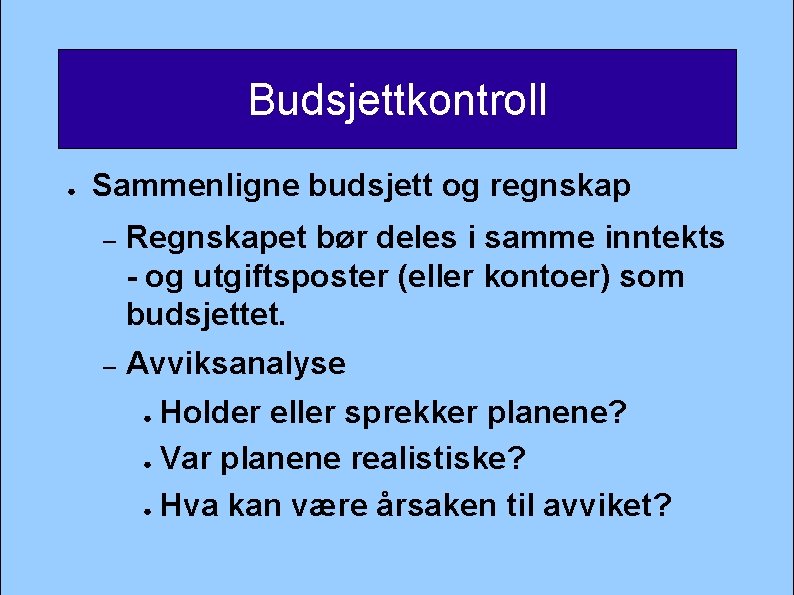 Budsjettkontroll

• Sammenligne budsjett og regnskap

- Regnskapet bør deles i samme inntekts - og utgiftsposter (eller kontoer) som budsjettet.

- Avviksanalyse

• Holder eller sprekker planene?

• Var planene realistiske?

• Hva kan være årsaken til avviket?